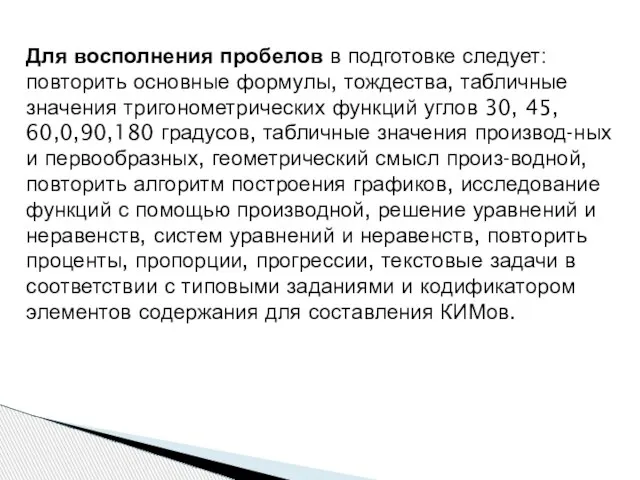 Для восполнения пробелов в подготовке следует: повторить основные формулы, тождества, табличные значения тригонометрических функций углов 30, 45, 60,0,90,180 градусов, табличные значения производ-ных и первообразных, геометрический смысл произ-водной, повторить алгоритм построения графиков, исследование функций с помощью производной, решение уравнений и неравенств, систем уравнений и неравенств, повторить проценты, пропорции, прогрессии, текстовые задачи в соответствии с типовыми заданиями и кодификатором элементов содержания для составления КИМов.